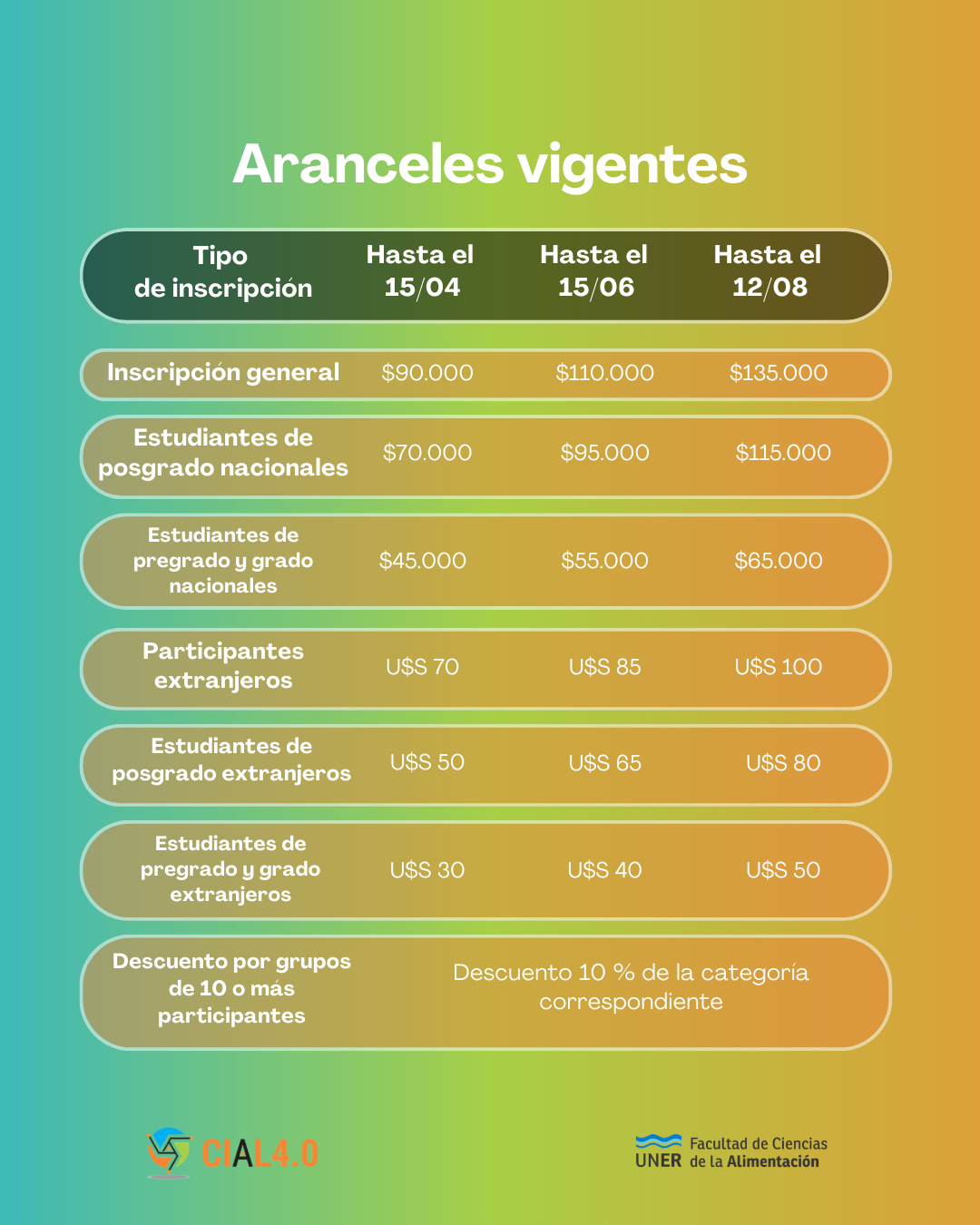 Aranceles vigentes

| Tipo de inscripción | Hasta el 15/04 | Hasta el 15/06 | Hasta el 12/08 |
|---|---|---|---|
| Inscripción general | $90.000 | $110.000 | $135.000 |
| Estudiantes de posgrado nacionales | $70.000 | $95.000 | $115.000 |
| Estudiantes de pregrado y grado nacionales | $45.000 | $55.000 | $65.000 |
| Participantes extranjeros | U$S 70 | U$S 85 | U$S 100 |
| Estudiantes de posgrado extranjeros | U$S 50 | U$S 65 | U$S 80 |
| Estudiantes de pregrado y grado extranjeros | U$S 30 | U$S 40 | U$S 50 |
| Descuento por grupos de 10 o más participantes | Descuento 10 % de la categoría correspondiente | | |

CIAL4.0

UNER Facultad de Ciencias de la Alimentación